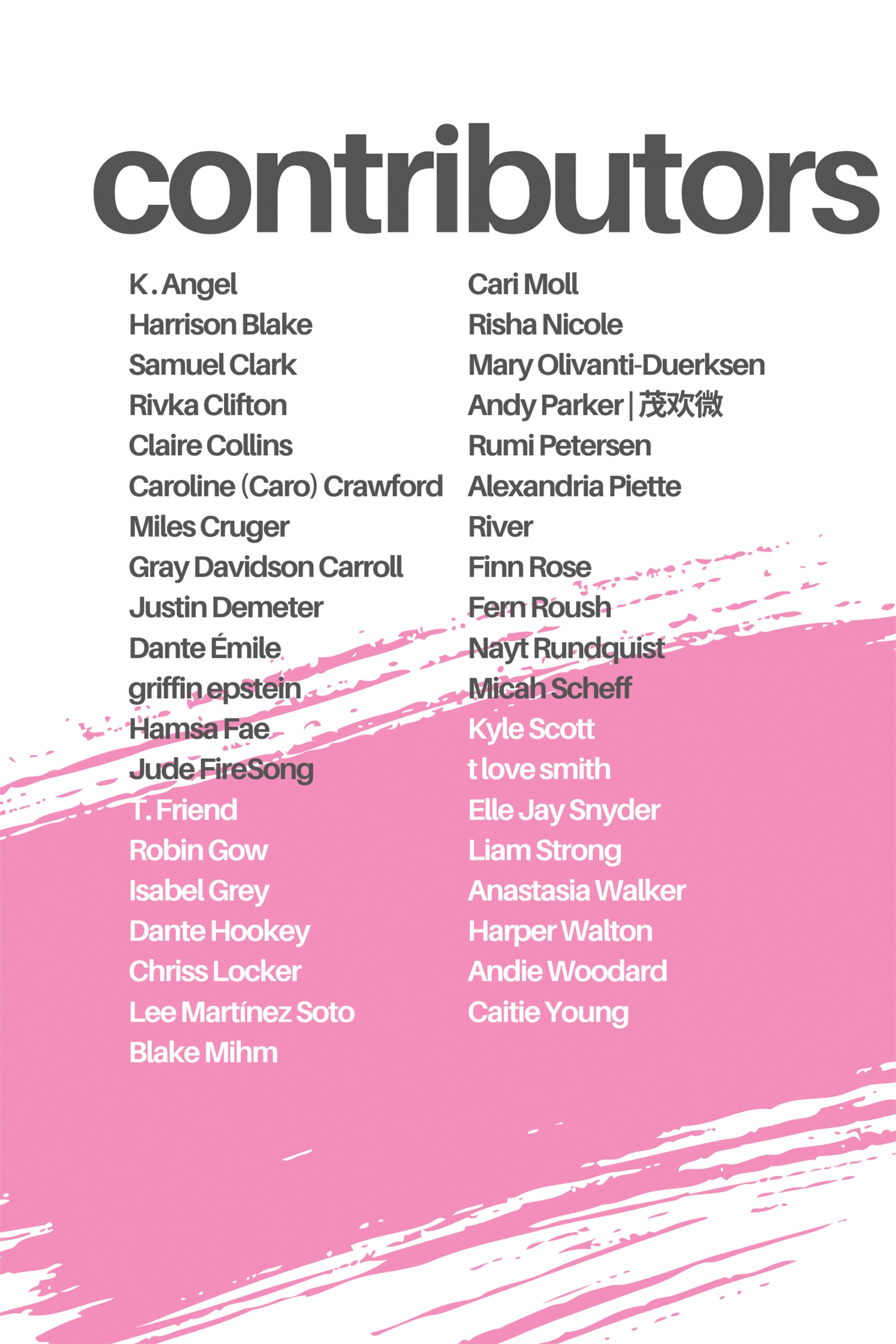 contributors

K. Angel
Harrison Blake
Samuel Clark
Rivka Clifton
Claire Collins
Caroline (Caro) Crawford
Miles Cruger
Gray Davidson Carroll
Justin Demeter
Dante Émile
griffin epstein
Hamsa Fae
Jude FireSong
T. Friend
Robin Gow
Isabel Grey
Dante Hookey
Chriss Locker
Lee Martínez Soto
Blake Mihm

Cari Moll
Risha Nicole
Mary Olivanti-Duerksen
Andy Parker | 茂欢微
Rumi Petersen
Alexandria Piette
River
Finn Rose
Fern Roush
Nayt Rundquist
Micah Scheff
Kyle Scott
t love smith
Elle Jay Snyder
Liam Strong
Anastasia Walker
Harper Walton
Andie Woodard
Caitie Young